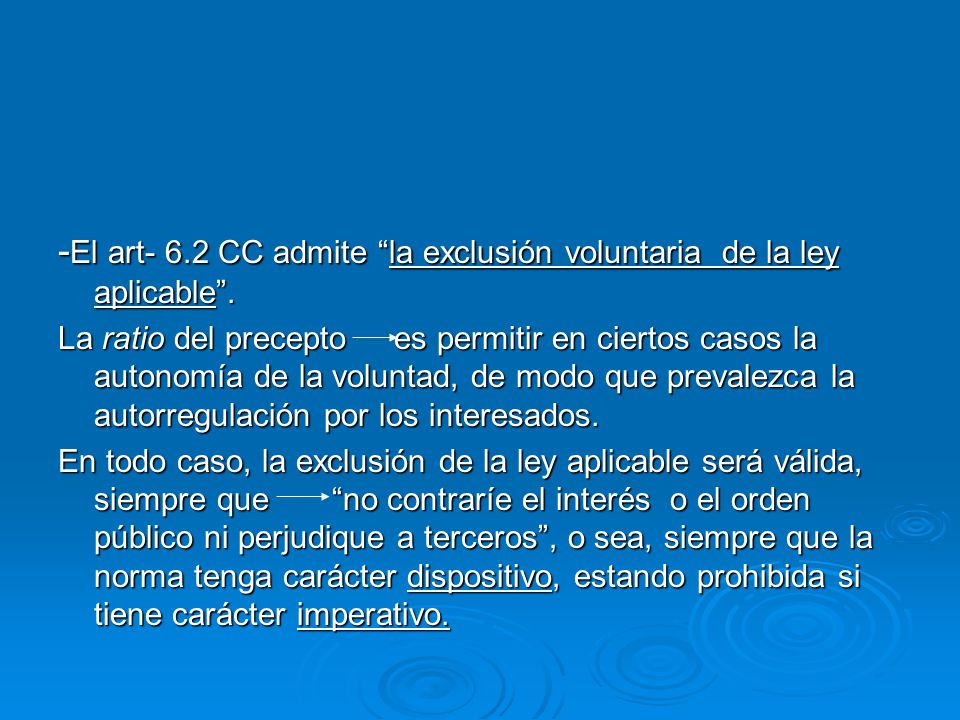 -El art- 6.2 CC admite “la exclusión voluntaria de la ley aplicable”.

La ratio del precepto → es permitir en ciertos casos la autonomía de la voluntad, de modo que prevalezca la autorregulación por los interesados.

En todo caso, la exclusión de la ley aplicable será válida, siempre que → “no contraríe el interés o el orden público ni perjudique a terceros”, o sea, siempre que la norma tenga carácter dispositivo, estando prohibida si tiene carácter imperativo.